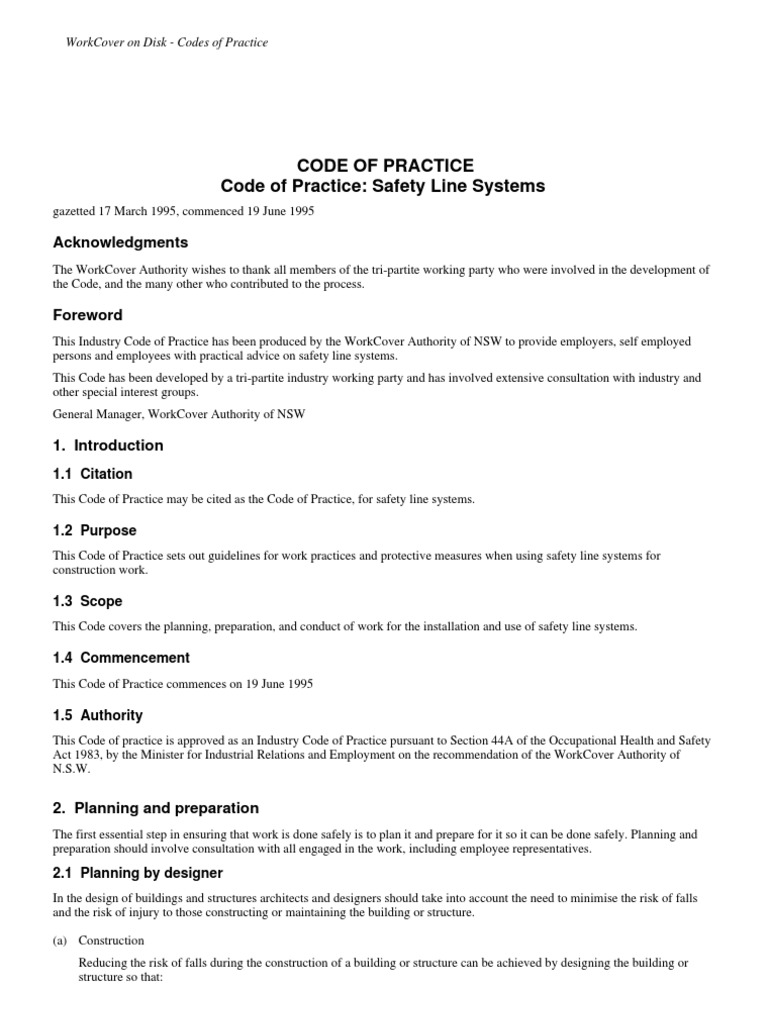 WorkCover on Disk - Codes of Practice

CODE OF PRACTICE
Code of Practice: Safety Line Systems

gazetted 17 March 1995, commenced 19 June 1995

Acknowledgments

The WorkCover Authority wishes to thank all members of the tri-partite working party who were involved in the development of the Code, and the many other who contributed to the process.

Foreword

This Industry Code of Practice has been produced by the WorkCover Authority of NSW to provide employers, self employed persons and employees with practical advice on safety line systems.

This Code has been developed by a tri-partite industry working party and has involved extensive consultation with industry and other special interest groups.

General Manager, WorkCover Authority of NSW

1. Introduction

1.1 Citation

This Code of Practice may be cited as the Code of Practice, for safety line systems.

1.2 Purpose

This Code of Practice sets out guidelines for work practices and protective measures when using safety line systems for construction work.

1.3 Scope

This Code covers the planning, preparation, and conduct of work for the installation and use of safety line systems.

1.4 Commencement

This Code of Practice commences on 19 June 1995

1.5 Authority

This Code of practice is approved as an Industry Code of Practice pursuant to Section 44A of the Occupational Health and Safety Act 1983, by the Minister for Industrial Relations and Employment on the recommendation of the WorkCover Authority of N.S.W.

2. Planning and preparation

The first essential step in ensuring that work is done safely is to plan it and prepare for it so it can be done safely. Planning and preparation should involve consultation with all engaged in the work, including employee representatives.

2.1 Planning by designer

In the design of buildings and structures architects and designers should take into account the need to minimise the risk of falls and the risk of injury to those constructing or maintaining the building or structure.

(a) Construction

Reducing the risk of falls during the construction of a building or structure can be achieved by designing the building or structure so that: